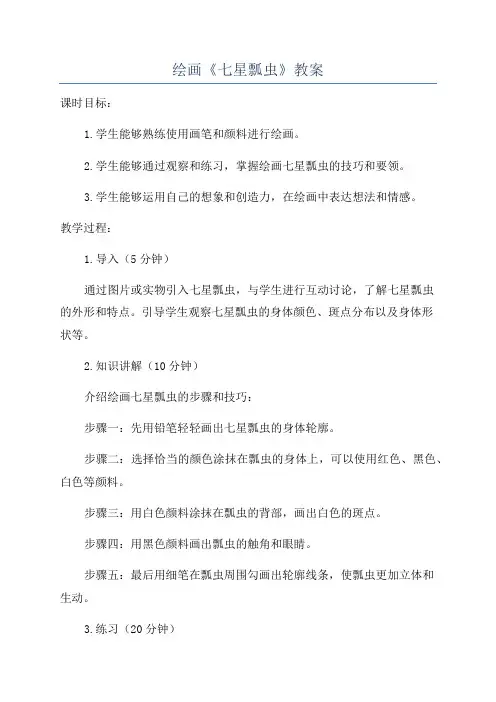 绘画《七星瓢虫》教案

课时目标：

1.学生能够熟练使用画笔和颜料进行绘画。

2.学生能够通过观察和练习，掌握绘画七星瓢虫的技巧和要领。

3.学生能够运用自己的想象和创造力，在绘画中表达想法和情感。

教学过程：

1.导入（5分钟）

通过图片或实物引入七星瓢虫，与学生进行互动讨论，了解七星瓢虫的外形和特点。引导学生观察七星瓢虫的身体颜色、斑点分布以及身体形状等。

2.知识讲解（10分钟）

介绍绘画七星瓢虫的步骤和技巧：

步骤一：先用铅笔轻轻画出七星瓢虫的身体轮廓。

步骤二：选择恰当的颜色涂抹在瓢虫的身体上，可以使用红色、黑色、白色等颜料。

步骤三：用白色颜料涂抹在瓢虫的背部，画出白色的斑点。

步骤四：用黑色颜料画出瓢虫的触角和眼睛。

步骤五：最后用细笔在瓢虫周围勾画出轮廓线条，使瓢虫更加立体和生动。

3.练习（20分钟）